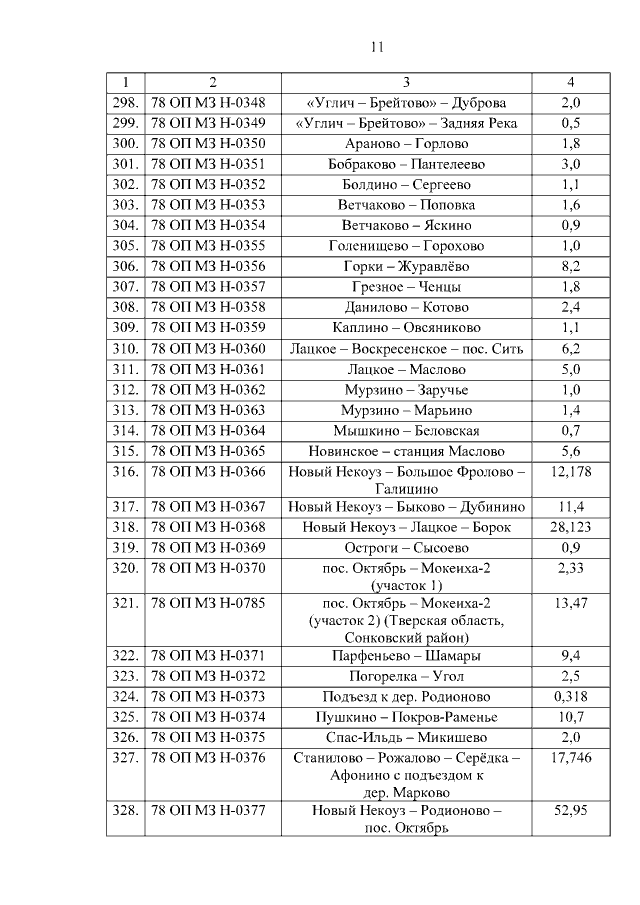 11

| 1 | 2 | 3 | 4 |
|---|---|---|---|
| 298. | 78 ОП МЗ Н-0348 | «Углич – Брейтово» – Дуброва | 2,0 |
| 299. | 78 ОП МЗ Н-0349 | «Углич – Брейтово» – Задняя Река | 0,5 |
| 300. | 78 ОП МЗ Н-0350 | Араново – Горлово | 1,8 |
| 301. | 78 ОП МЗ Н-0351 | Бобраково – Пантелеево | 3,0 |
| 302. | 78 ОП МЗ Н-0352 | Болдино – Сергеево | 1,1 |
| 303. | 78 ОП МЗ Н-0353 | Ветчаково – Поповка | 1,6 |
| 304. | 78 ОП МЗ Н-0354 | Ветчаково – Яскино | 0,9 |
| 305. | 78 ОП МЗ Н-0355 | Голенищево – Горохово | 1,0 |
| 306. | 78 ОП МЗ Н-0356 | Горки – Журавлёво | 8,2 |
| 307. | 78 ОП МЗ Н-0357 | Грезное – Ченцы | 1,8 |
| 308. | 78 ОП МЗ Н-0358 | Данилово – Котово | 2,4 |
| 309. | 78 ОП МЗ Н-0359 | Каплино – Овсяниково | 1,1 |
| 310. | 78 ОП МЗ Н-0360 | Лацкое – Воскресенское – пос. Сить | 6,2 |
| 311. | 78 ОП МЗ Н-0361 | Лацкое – Маслово | 5,0 |
| 312. | 78 ОП МЗ Н-0362 | Мурзино – Заручье | 1,0 |
| 313. | 78 ОП МЗ Н-0363 | Мурзино – Марьино | 1,4 |
| 314. | 78 ОП МЗ Н-0364 | Мышкино – Беловская | 0,7 |
| 315. | 78 ОП МЗ Н-0365 | Новинское – станция Маслово | 5,6 |
| 316. | 78 ОП МЗ Н-0366 | Новый Некоуз – Большое Фролово – Галицино | 12,178 |
| 317. | 78 ОП МЗ Н-0367 | Новый Некоуз – Быково – Дубинино | 11,4 |
| 318. | 78 ОП МЗ Н-0368 | Новый Некоуз – Лацкое – Борок | 28,123 |
| 319. | 78 ОП МЗ Н-0369 | Остроги – Сысоево | 0,9 |
| 320. | 78 ОП МЗ Н-0370 | пос. Октябрь – Мокеиха-2 (участок 1) | 2,33 |
| 321. | 78 ОП МЗ Н-0785 | пос. Октябрь – Мокеиха-2 (участок 2) (Тверская область, Сонковский район) | 13,47 |
| 322. | 78 ОП МЗ Н-0371 | Парфеньево – Шамары | 9,4 |
| 323. | 78 ОП МЗ Н-0372 | Погорелка – Угол | 2,5 |
| 324. | 78 ОП МЗ Н-0373 | Подъезд к дер. Родионово | 0,318 |
| 325. | 78 ОП МЗ Н-0374 | Пушкино – Покров-Раменье | 10,7 |
| 326. | 78 ОП МЗ Н-0375 | Спас-Ильдь – Микишево | 2,0 |
| 327. | 78 ОП МЗ Н-0376 | Станилово – Рожалово – Серёдка – Афонино с подъездом к дер. Марково | 17,746 |
| 328. | 78 ОП МЗ Н-0377 | Новый Некоуз – Родионово – пос. Октябрь | 52,95 |